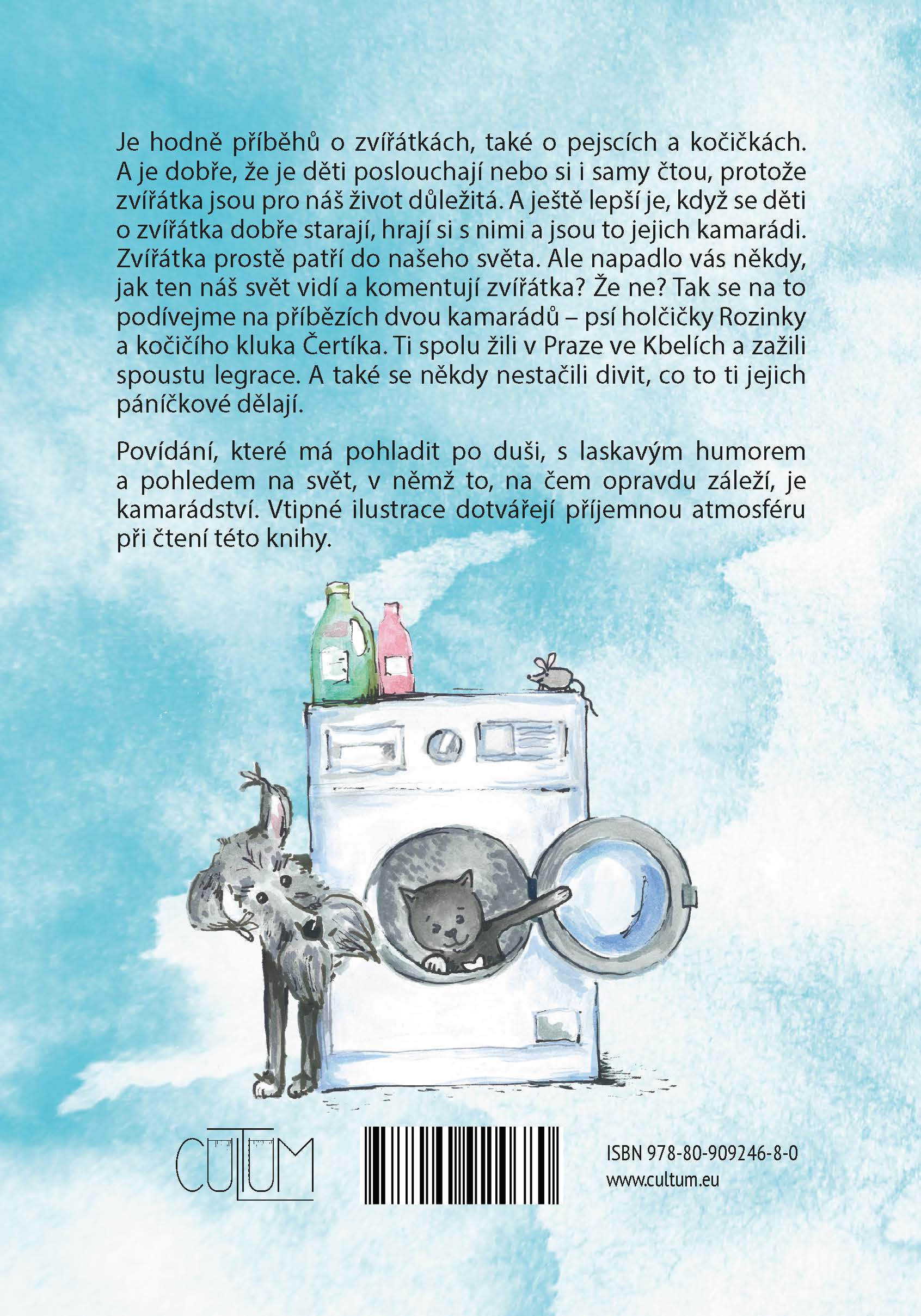 Je hodně příběhů o zvířátkách, také o pejscích a kočičkách. A je dobře, že je děti poslouchají nebo si i samy čtou, protože zvířátka jsou pro náš život důležitá. A ještě lepší je, když se děti o zvířátka dobře starají, hrají si s nimi a jsou to jejich kamarádi. Zvířátka prostě patří do našeho světa. Ale napadlo vás někdy, jak ten náš svět vidí a komentují zvířátka? Že ne? Tak se na to podívejme na příbězích dvou kamarádů – psí holčičky Rozinky a kočičího kluka Čertíka. Ti spolu žili v Praze ve Kbelích a zažili spoustu legrace. A také se někdy nestačili divit, co to ti jejich páníčkové dělají.

Povídání, které má pohladit po duši, s laskavým humorem a pohledem na svět, v němž to, na čem opravdu záleží, je kamarádství. Vtipné ilustrace dotvářejí příjemnou atmosféru při čtení této knihy.

CULTUM

ISBN 978-80-909246-8-0
www.cultum.eu